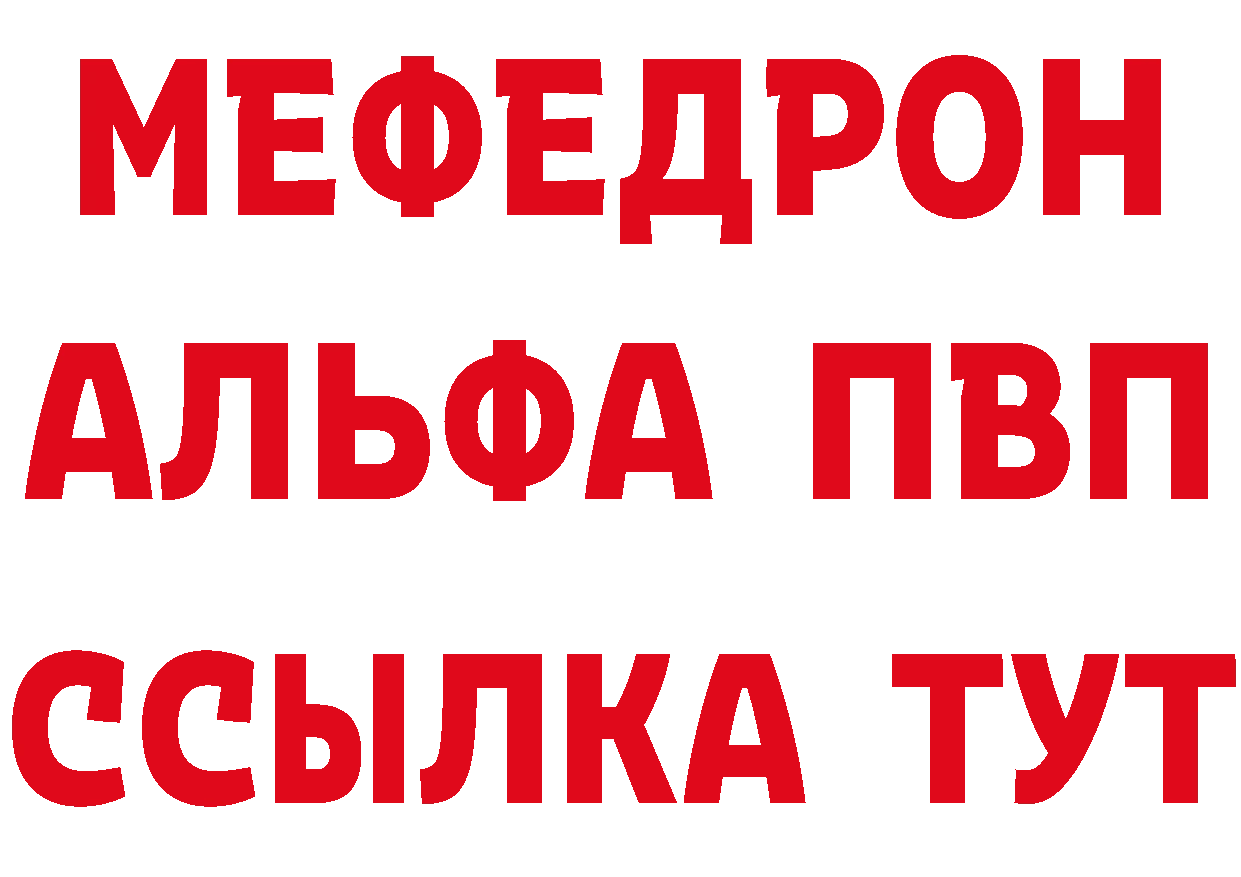 МЕФЕДРОН
АЛЬФА ПВП
ССЫЛКА ТУТ